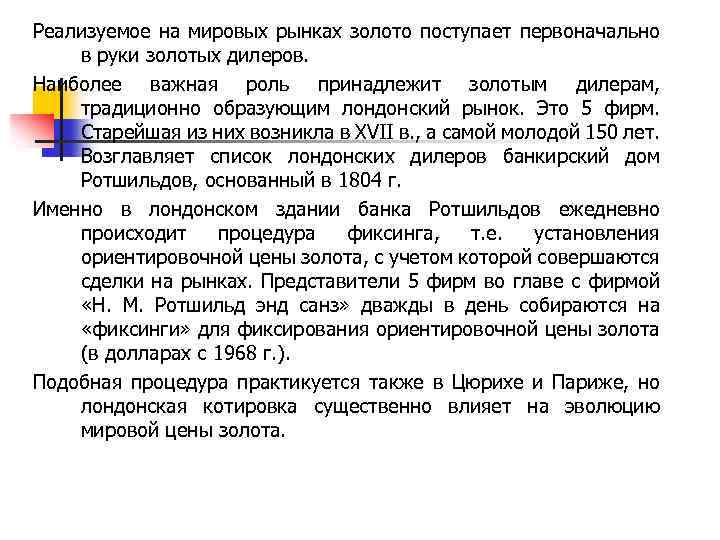 Реализуемое на мировых рынках золото поступает первоначально в руки золотых дилеров.

Наиболее важная роль принадлежит золотым дилерам, традиционно образующим лондонский рынок. Это 5 фирм. Старейшая из них возникла в XVII в., а самой молодой 150 лет. Возглавляет список лондонских дилеров банкирский дом Ротшильдов, основанный в 1804 г.

Именно в лондонском здании банка Ротшильдов ежедневно происходит процедура фиксинга, т.е. установления ориентировочной цены золота, с учетом которой совершаются сделки на рынках. Представители 5 фирм во главе с фирмой «Н. М. Ротшильд энд санз» дважды в день собираются на «фиксинги» для фиксирования ориентировочной цены золота (в долларах с 1968 г.).

Подобная процедура практикуется также в Цюрихе и Париже, но лондонская котировка существенно влияет на эволюцию мировой цены золота.